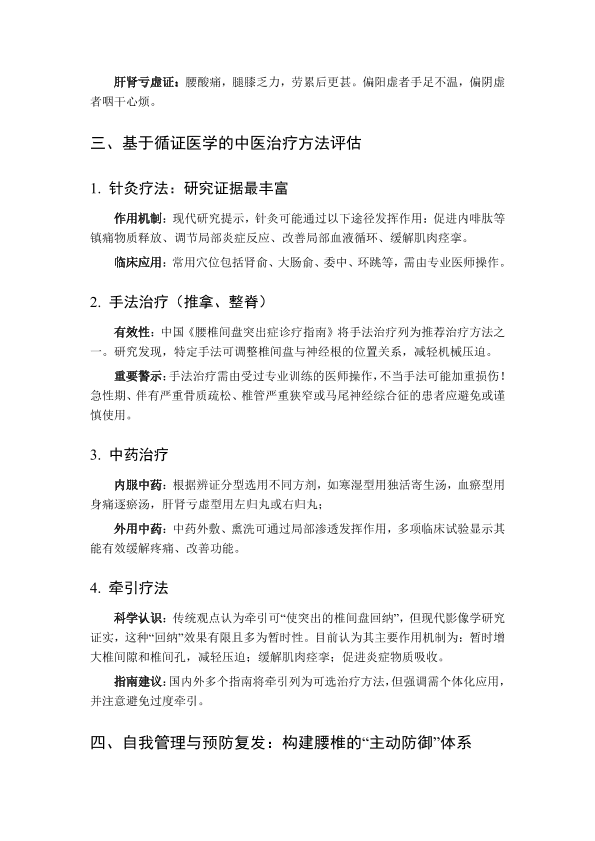 肝肾亏虚证：腰酸痛，腿膝乏力，劳累后更甚。偏阳虚者手足不温，偏阴虚者咽干心烦。

三、基于循证医学的中医治疗方法评估

1. 针灸疗法：研究证据最丰富

作用机制：现代研究提示，针灸可能通过以下途径发挥作用：促进内啡肽等镇痛物质释放、调节局部炎症反应、改善局部血液循环、缓解肌肉痉挛。

临床应用：常用穴位包括肾俞、大肠俞、委中、环跳等，需由专业医师操作。

2. 手法治疗（推拿、整脊）

有效性：中国《腰椎间盘突出症诊疗指南》将手法治疗列为推荐治疗方法之一。研究发现，特定手法可调整椎间盘与神经根的位置关系，减轻机械压迫。

重要警示：手法治疗需由受过专业训练的医师操作，不当手法可能加重损伤！急性期、伴有严重骨质疏松、椎管严重狭窄或马尾神经综合征的患者应避免或谨慎使用。

3. 中药治疗

内服中药：根据辨证分型选用不同方剂，如寒湿型用独活寄生汤，血瘀型用身痛逐瘀汤，肝肾亏虚型用左归丸或右归丸；

外用中药：中药外敷、熏洗可通过局部渗透发挥作用，多项临床试验显示其能有效缓解疼痛、改善功能。

4. 牵引疗法

科学认识：传统观点认为牵引可“使突出的椎间盘回纳”，但现代影像学研究证实，这种“回纳”效果有限且多为暂时性。目前认为其主要作用机制为：暂时增大椎间隙和椎间孔，减轻压迫；缓解肌肉痉挛；促进炎症物质吸收。

指南建议：国内外多个指南将牵引列为可选治疗方法，但强调需个体化应用，并注意避免过度牵引。

四、自我管理与预防复发：构建腰椎的“主动防御”体系